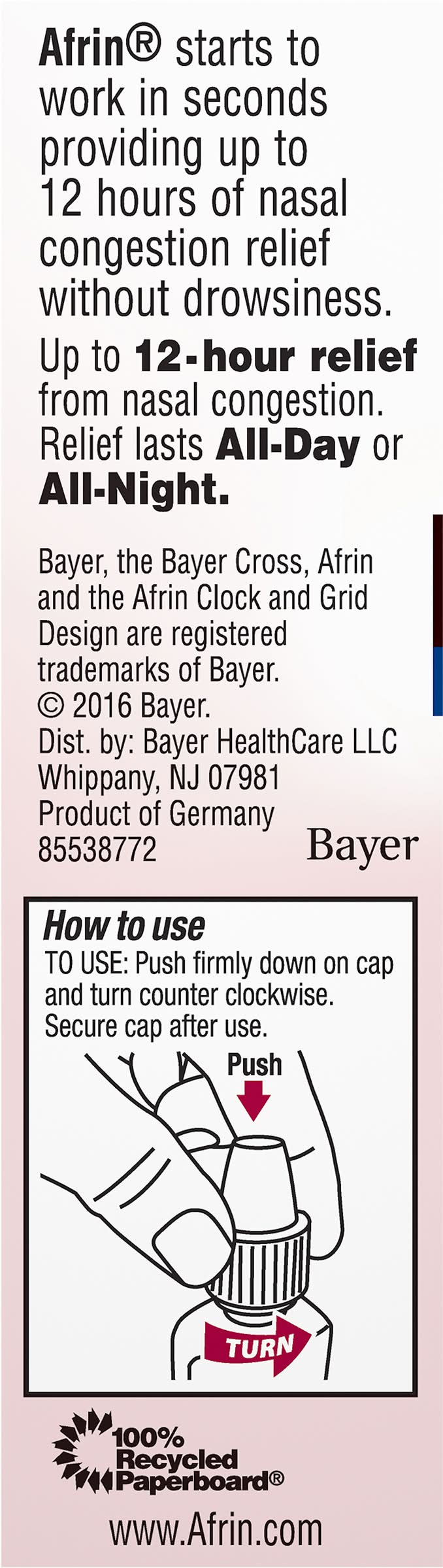 Afrin® starts to work in seconds providing up to 12 hours of nasal congestion relief without drowsiness.

Up to 12-hour relief from nasal congestion. Relief lasts All-Day or All-Night.

Bayer, the Bayer Cross, Afrin and the Afrin Clock and Grid Design are registered trademarks of Bayer.
© 2016 Bayer.
Dist. by: Bayer HealthCare LLC
Whippany, NJ 07981
Product of Germany
85538772

Bayer

How to use
TO USE: Push firmly down on cap and turn counter clockwise. Secure cap after use.

Push

TURN

100% Recycled Paperboard®

www.Afrin.com